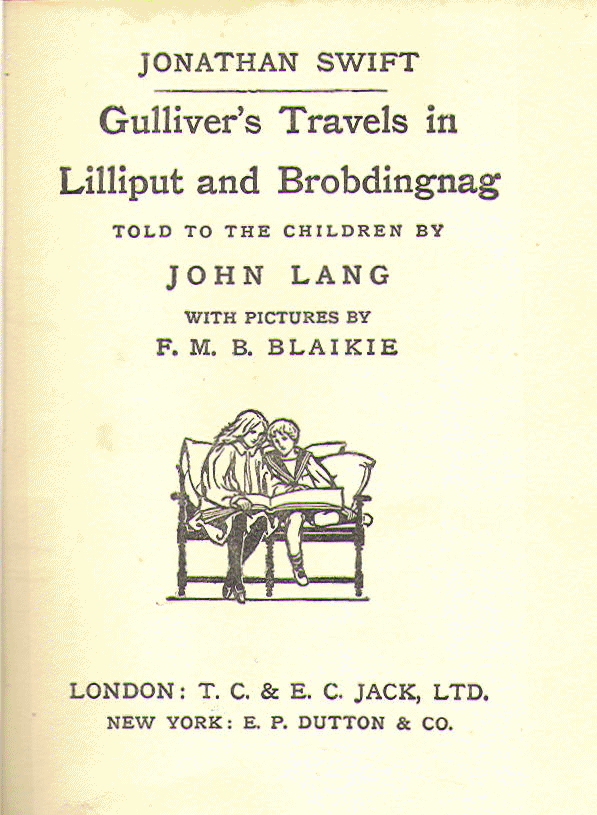 JONATHAN SWIFT

Gulliver's Travels in Lilliput and Brobdingnag

TOLD TO THE CHILDREN BY

JOHN LANG

WITH PICTURES BY

F. M. B. BLAIKIE

LONDON: T. C. & E. C. JACK, LTD.
NEW YORK: E. P. DUTTON & CO.